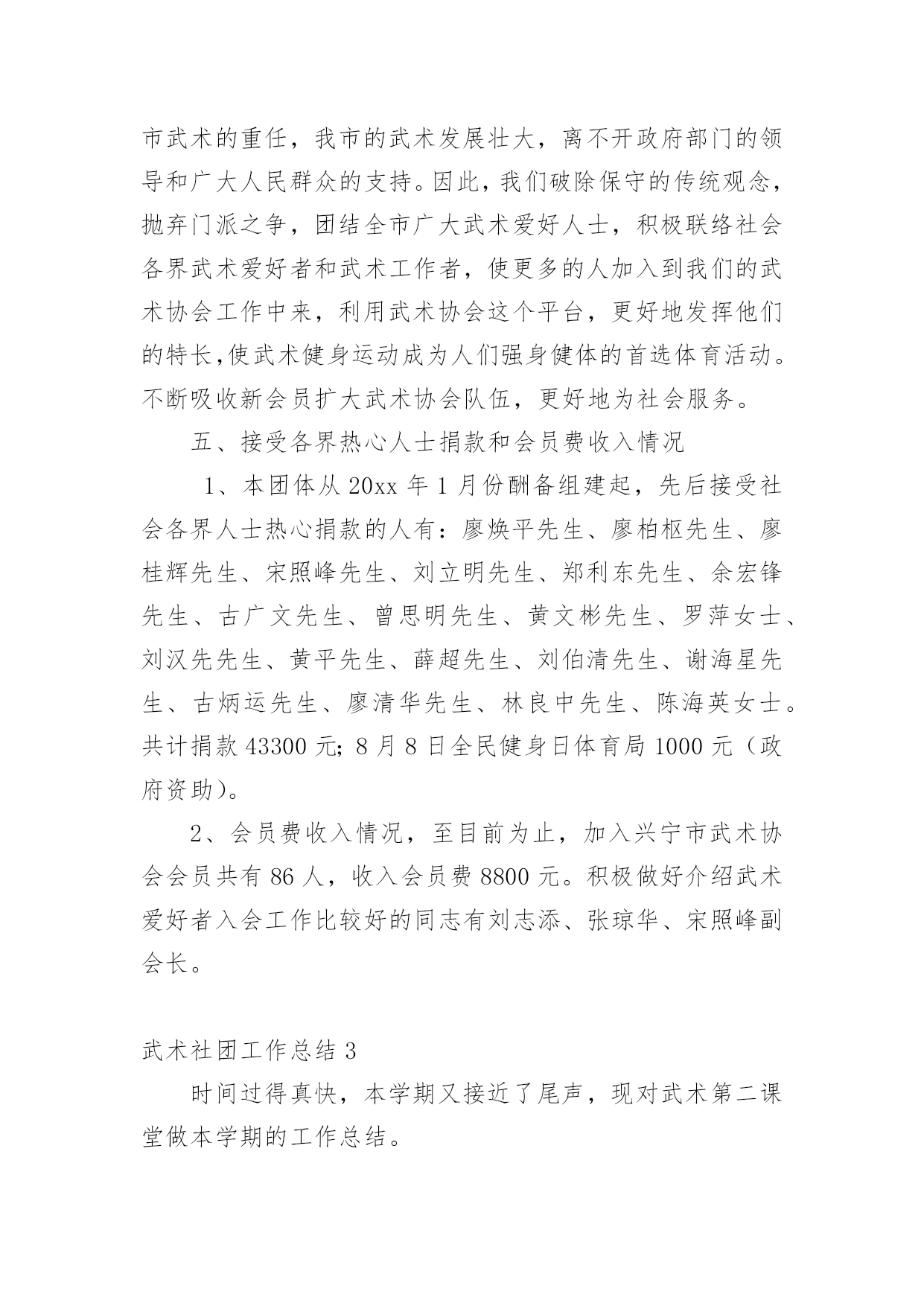 市武术的重任，我市的武术发展壮大，离不开政府部门的领导和广大人民群众的支持。因此，我们破除保守的传统观念，抛弃门派之争，团结全市广大武术爱好人士，积极联络社会各界武术爱好者和武术工作者，使更多的人加入到我们的武术协会工作中来，利用武术协会这个平台，更好地发挥他们的特长,使武术健身运动成为人们强身健体的首选体育活动。不断吸收新会员扩大武术协会队伍，更好地为社会服务。

五、接受各界热心人士捐款和会员费收入情况

1、本团体从 20xx 年 1 月份酬备组建起，先后接受社会各界人士热心捐款的人有：廖焕平先生、廖柏枢先生、廖桂辉先生、宋照峰先生、刘立明先生、郑利东先生、余宏锋先生、古广文先生、曾思明先生、黄文彬先生、罗萍女士、刘汉先先生、黄平先生、薛超先生、刘伯清先生、谢海星先生、古炳运先生、廖清华先生、林良中先生、陈海英女士。共计捐款 43300 元; 8 月 8 日全民健身日体育局 1000 元（政府资助)。

2、会员费收入情况，至目前为止，加入兴宁市武术协会会员共有 86 人，收入会员费 8800 元。积极做好介绍武术爱好者入会工作比较好的同志有刘志添、张琼华、宋照峰副会长。

武术社团工作总结 3

时间过得真快，本学期又接近了尾声，现对武术第二课堂做本学期的工作总结。